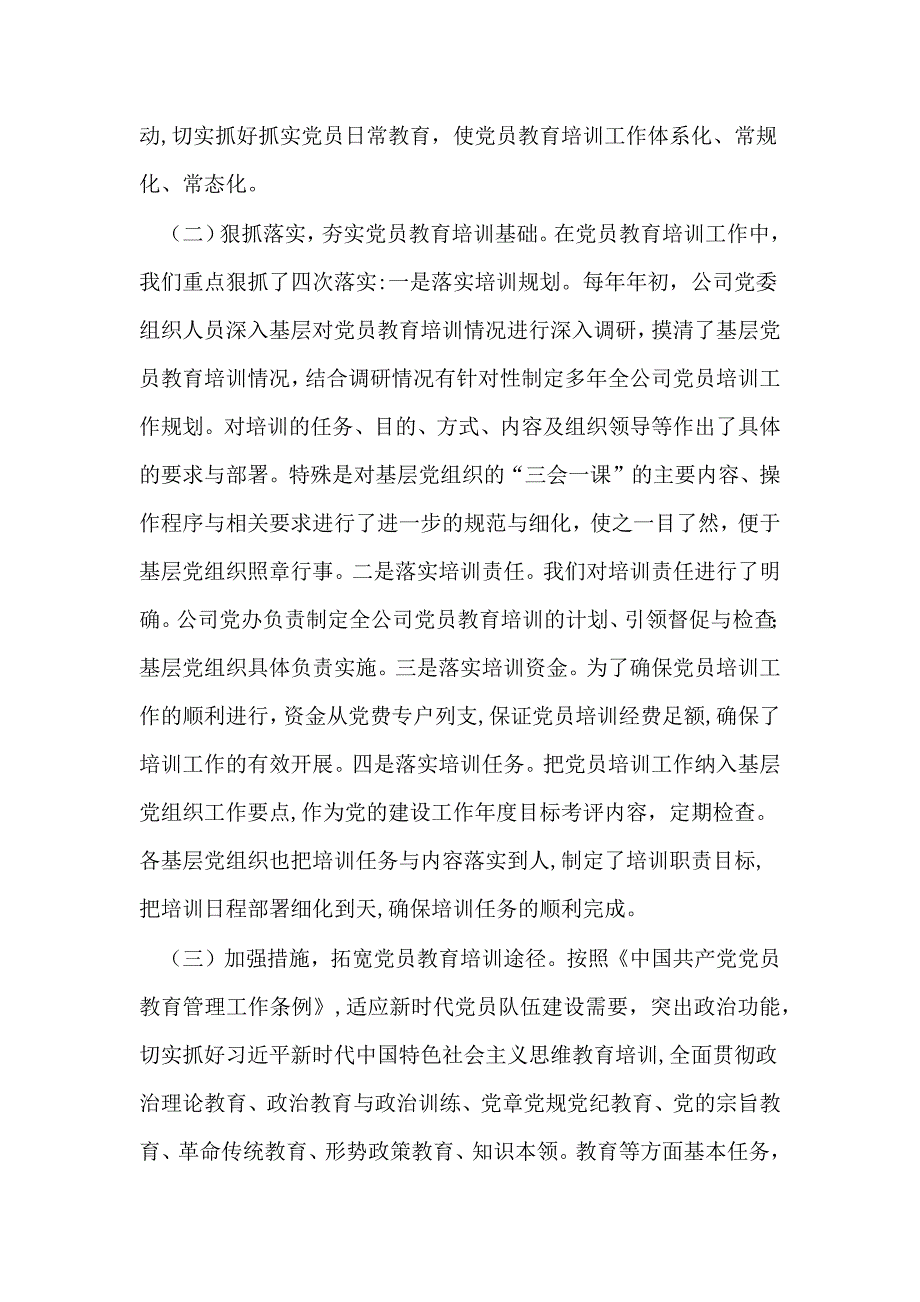 动,切实抓好抓实党员日常教育，使党员教育培训工作体系化、常规化、常态化。

（二）狠抓落实，夯实党员教育培训基础。在党员教育培训工作中，我们重点狠抓了四次落实:一是落实培训规划。每年年初，公司党委组织人员深入基层对党员教育培训情况进行深入调研，摸清了基层党员教育培训情况，结合调研情况有针对性制定多年全公司党员培训工作规划。对培训的任务、目的、方式、内容及组织领导等作出了具体的要求与部署。特殊是对基层党组织的“三会一课”的主要内容、操作程序与相关要求进行了进一步的规范与细化，使之一目了然，便于基层党组织照章行事。二是落实培训责任。我们对培训责任进行了明确。公司党办负责制定全公司党员教育培训的计划、引领督促与检查;基层党组织具体负责实施。三是落实培训资金。为了确保党员培训工作的顺利进行，资金从党费专户列支,保证党员培训经费足额,确保了培训工作的有效开展。四是落实培训任务。把党员培训工作纳入基层党组织工作要点,作为党的建设工作年度目标考评内容，定期检查。各基层党组织也把培训任务与内容落实到人,制定了培训职责目标,把培训日程部署细化到天,确保培训任务的顺利完成。

（三）加强措施，拓宽党员教育培训途径。按照《中国共产党党员教育管理工作条例》，适应新时代党员队伍建设需要，突出政治功能，切实抓好习近平新时代中国特色社会主义思维教育培训,全面贯彻政治理论教育、政治教育与政治训练、党章党规党纪教育、党的宗旨教育、革命传统教育、形势政策教育、知识本领。教育等方面基本任务，